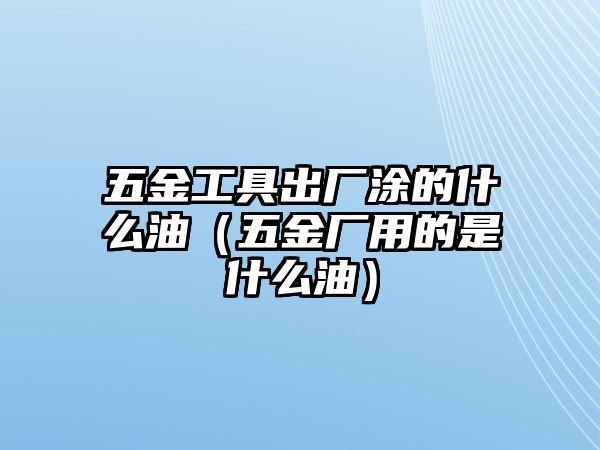 五金工具出厂涂的什么油（五金厂用的是什么油）